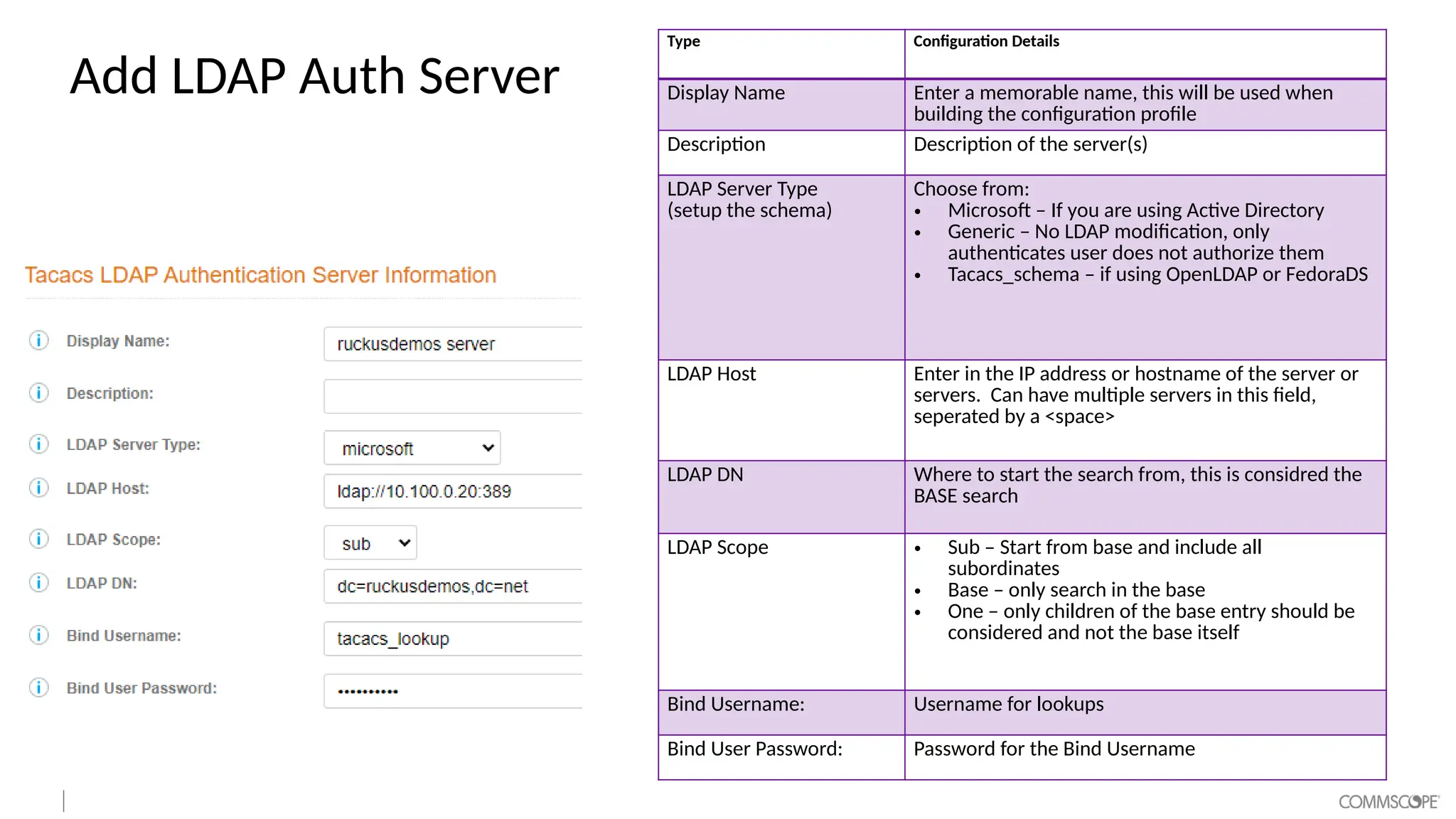 Add LDAP Auth Server

Tacacs LDAP Authentication Server Information

Display Name: ruckusdemos server

Description:

LDAP Server Type: microsoft

LDAP Host: ldap://10.100.0.20:389

LDAP Scope: sub

LDAP DN: dc=ruckusdemos,dc=net

Bind Username: tacacs_lookup

Bind User Password: ••••••••••

| Type | Configuration Details |
|---|---|
| Display Name | Enter a memorable name, this will be used when building the configuration profile |
| Description | Description of the server(s) |
| LDAP Server Type (setup the schema) | Choose from: • Microsoft – If you are using Active Directory • Generic – No LDAP modification, only authenticates user does not authorize them • Tacacs_schema – if using OpenLDAP or FedoraDS |
| LDAP Host | Enter in the IP address or hostname of the server or servers. Can have multiple servers in this field, seperated by a <space> |
| LDAP DN | Where to start the search from, this is considred the BASE search |
| LDAP Scope | • Sub – Start from base and include all subordinates • Base – only search in the base • One – only children of the base entry should be considered and not the base itself |
| Bind Username: | Username for lookups |
| Bind User Password: | Password for the Bind Username |

COMMSCOPE